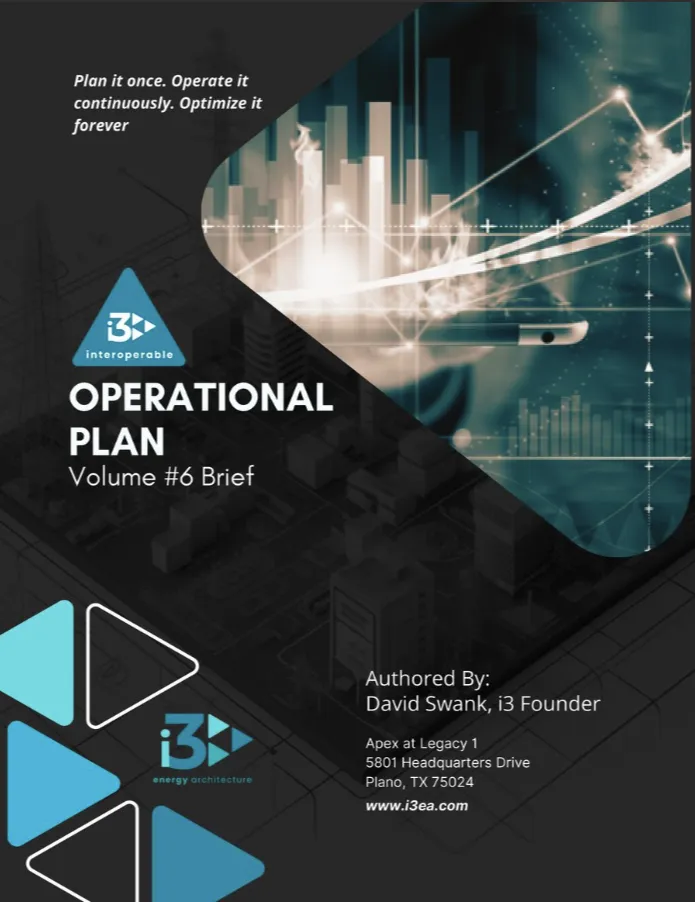 Plan it once. Operate it continuously. Optimize it forever

i3

interoperable

OPERATIONAL PLAN

Volume #6 Brief

i3

energy architecture

Authored By:
David Swank, i3 Founder

Apex at Legacy 1
5801 Headquarters Drive
Plano, TX 75024

www.i3ea.com